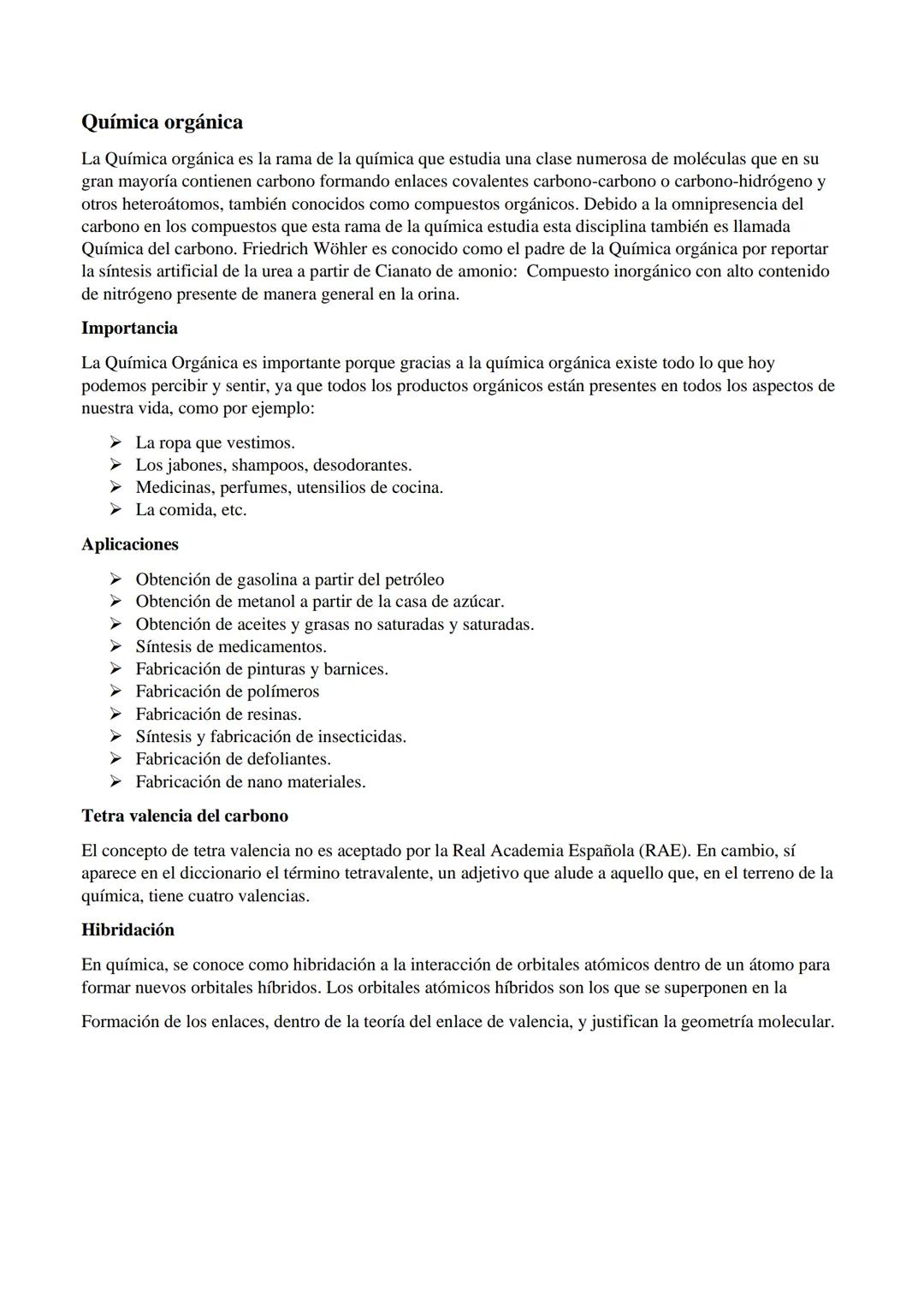 Química orgánica

La Química orgánica es la rama de la química que estudia una clase numerosa de moléculas que en su gran mayoría contienen carbono formando enlaces covalentes carbono-carbono o carbono-hidrógeno y otros heteroátomos, también conocidos como compuestos orgánicos. Debido a la omnipresencia del carbono en los compuestos que esta rama de la química estudia esta disciplina también es llamada Química del carbono. Friedrich Wöhler es conocido como el padre de la Química orgánica por reportar la síntesis artificial de la urea a partir de Cianato de amonio: Compuesto inorgánico con alto contenido de nitrógeno presente de manera general en la orina.

Importancia

La Química Orgánica es importante porque gracias a la química orgánica existe todo lo que hoy podemos percibir y sentir, ya que todos los productos orgánicos están presentes en todos los aspectos de nuestra vida, como por ejemplo:

➢ La ropa que vestimos.
➢ Los jabones, shampoos, desodorantes.
➢ Medicinas, perfumes, utensilios de cocina.
➢ La comida, etc.

Aplicaciones

➢ Obtención de gasolina a partir del petróleo
➢ Obtención de metanol a partir de la casa de azúcar.
➢ Obtención de aceites y grasas no saturadas y saturadas.
➢ Síntesis de medicamentos.
➢ Fabricación de pinturas y barnices.
➢ Fabricación de polímeros
➢ Fabricación de resinas.
➢ Síntesis y fabricación de insecticidas.
➢ Fabricación de defoliantes.
➢ Fabricación de nano materiales.

Tetra valencia del carbono

El concepto de tetra valencia no es aceptado por la Real Academia Española (RAE). En cambio, sí aparece en el diccionario el término tetravalente, un adjetivo que alude a aquello que, en el terreno de la química, tiene cuatro valencias.

Hibridación

En química, se conoce como hibridación a la interacción de orbitales atómicos dentro de un átomo para formar nuevos orbitales híbridos. Los orbitales atómicos híbridos son los que se superponen en la

Formación de los enlaces, dentro de la teoría del enlace de valencia, y justifican la geometría molecular.